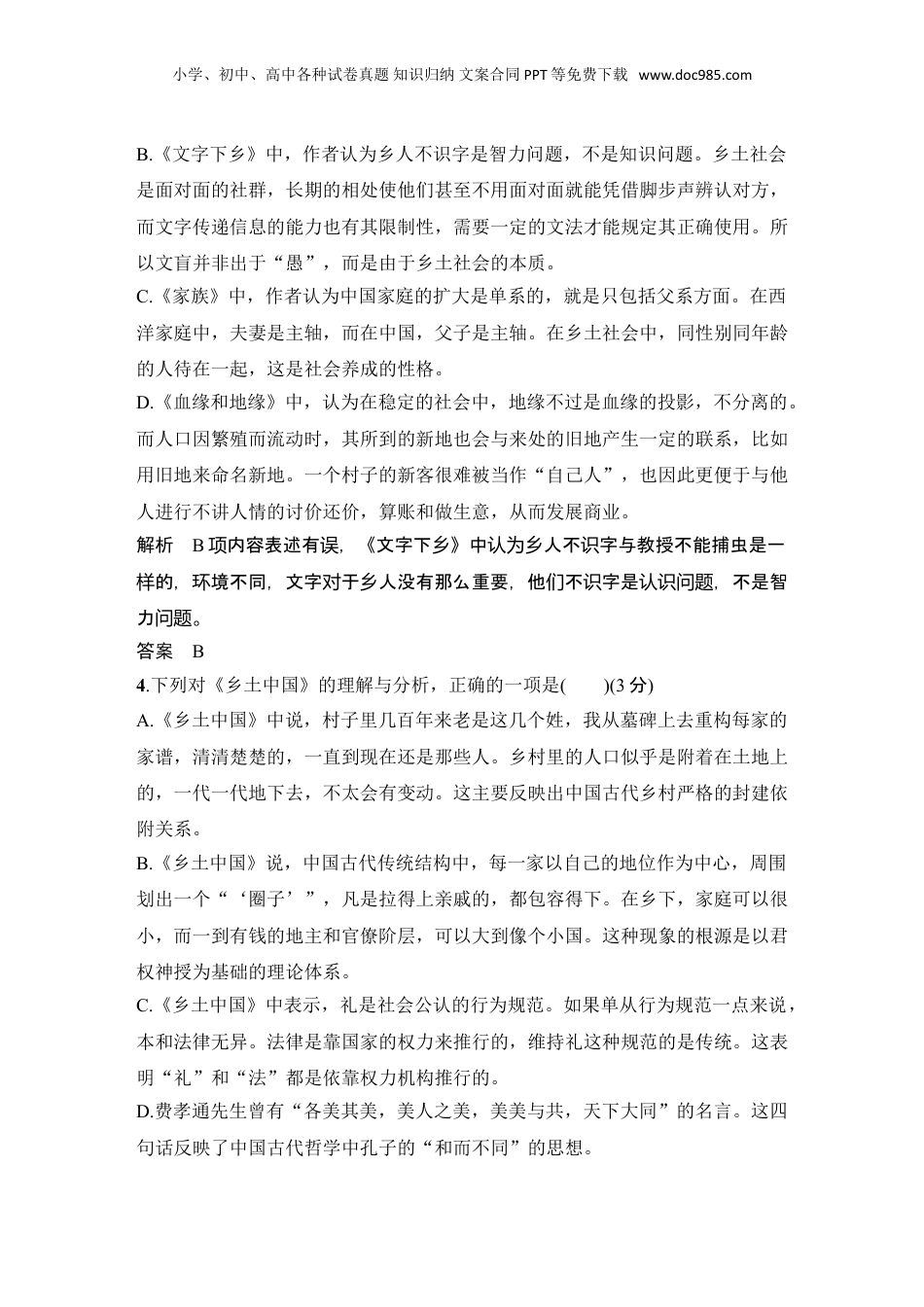 小学、初中、高中各种试卷真题 知识归纳 文案合同 PPT 等免费下载 www.doc985.com

B.《文字下乡》中，作者认为乡人不识字是智力问题，不是知识问题。乡土社会是面对面的社群，长期的相处使他们甚至不用面对面就能凭借脚步声辨认对方，而文字传递信息的能力也有其限制性，需要一定的文法才能规定其正确使用。所以文盲并非出于“愚”，而是由于乡土社会的本质。

C.《家族》中，作者认为中国家庭的扩大是单系的，就是只包括父系方面。在西洋家庭中，夫妻是主轴，而在中国，父子是主轴。在乡土社会中，同性别同年龄的人待在一起，这是社会养成的性格。

D.《血缘和地缘》中，认为在稳定的社会中，地缘不过是血缘的投影，不分离的。而人口因繁殖而流动时，其所到的新地也会与来处的旧地产生一定的联系，比如用旧地来命名新地。一个村子的新客很难被当作“自己人”，也因此更便于与他人进行不讲人情的讨价还价，算账和做生意，从而发展商业。

解析 B 项内容表述有误，《文字下乡》中认为乡人不识字与教授不能捕虫是一样的，环境不同，文字对于乡人没有那么重要，他们不识字是认识问题，不是智力问题。

答案 B

4.下列对《乡土中国》的理解与分析，正确的一项是(　　)(3 分)

A.《乡土中国》中说，村子里几百年来老是这几个姓，我从墓碑上去重构每家的家谱，清清楚楚的，一直到现在还是那些人。乡村里的人口似乎是附着在土地上的，一代一代地下去，不太会有变动。这主要反映出中国古代乡村严格的封建依附关系。

B.《乡土中国》说，中国古代传统结构中，每一家以自己的地位作为中心，周围划出一个“‘圈子’”，凡是拉得上亲戚的，都包容得下。在乡下，家庭可以很小，而一到有钱的地主和官僚阶层，可以大到像个小国。这种现象的根源是以君权神授为基础的理论体系。

C.《乡土中国》中表示，礼是社会公认的行为规范。如果单从行为规范一点来说，本和法律无异。法律是靠国家的权力来推行的，维持礼这种规范的是传统。这表明“礼”和“法”都是依靠权力机构推行的。

D.费孝通先生曾有“各美其美，美人之美，美美与共，天下大同”的名言。这四句话反映了中国古代哲学中孔子的“和而不同”的思想。